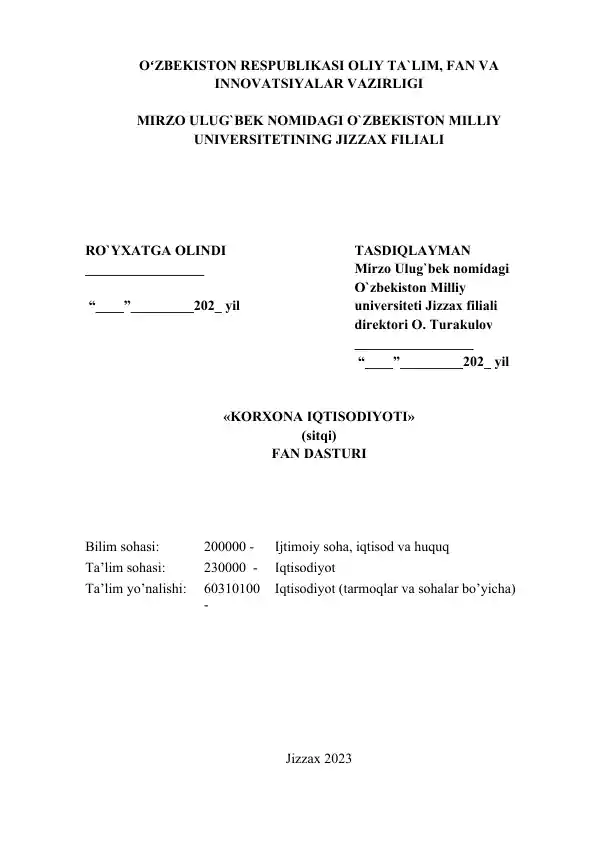 O‘ZBEKISTON RESPUBLIKASI OLIY TA`LIM, FAN VA INNOVATSIYALAR VAZIRLIGI

MIRZO ULUG`BEK NOMIDAGI O`ZBEKISTON MILLIY UNIVERSITETINING JIZZAX FILIALI

RO`YXATGA OLINDI
_________________
“____”_________202_ yil

TASDIQLAYMAN
Mirzo Ulug`bek nomidagi O`zbekiston Milliy universiteti Jizzax filiali direktori O. Turakulov
_________________
“____”_________202_ yil

«KORXONA IQTISODIYOTI»
(sitqi)
FAN DASTURI

| Bilim sohasi: | 200000 - | Ijtimoiy soha, iqtisod va huquq |
|---|---|---|
| Ta’lim sohasi: | 230000 - | Iqtisodiyot |
| Ta’lim yo’nalishi: | 60310100 - | Iqtisodiyot (tarmoqlar va sohalar bo’yicha) |

Jizzax 2023